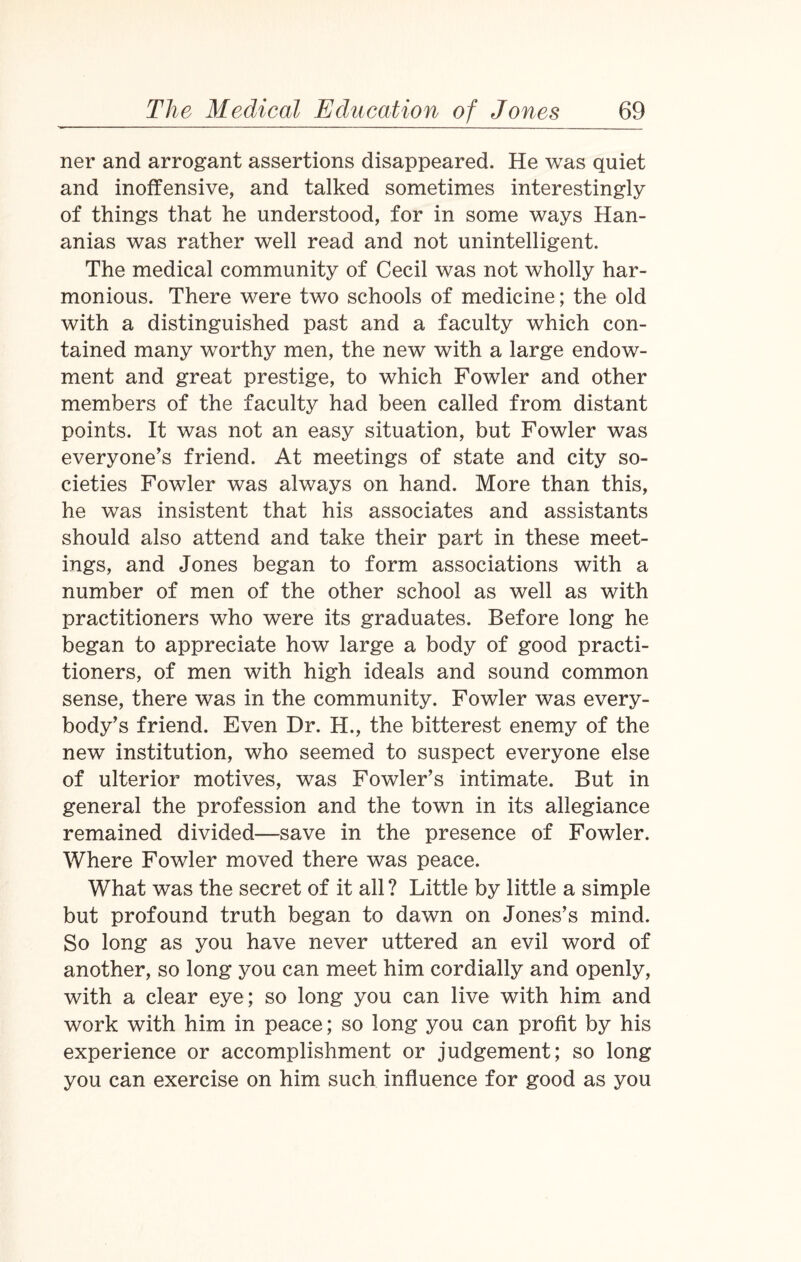 The Medical Education of Jones 69

ner and arrogant assertions disappeared. He was quiet and inoffensive, and talked sometimes interestingly of things that he understood, for in some ways Hananias was rather well read and not unintelligent.

The medical community of Cecil was not wholly harmonious. There were two schools of medicine; the old with a distinguished past and a faculty which contained many worthy men, the new with a large endowment and great prestige, to which Fowler and other members of the faculty had been called from distant points. It was not an easy situation, but Fowler was everyone's friend. At meetings of state and city societies Fowler was always on hand. More than this, he was insistent that his associates and assistants should also attend and take their part in these meetings, and Jones began to form associations with a number of men of the other school as well as with practitioners who were its graduates. Before long he began to appreciate how large a body of good practitioners, of men with high ideals and sound common sense, there was in the community. Fowler was everybody's friend. Even Dr. H., the bitterest enemy of the new institution, who seemed to suspect everyone else of ulterior motives, was Fowler's intimate. But in general the profession and the town in its allegiance remained divided—save in the presence of Fowler. Where Fowler moved there was peace.

What was the secret of it all? Little by little a simple but profound truth began to dawn on Jones's mind. So long as you have never uttered an evil word of another, so long you can meet him cordially and openly, with a clear eye; so long you can live with him and work with him in peace; so long you can profit by his experience or accomplishment or judgement; so long you can exercise on him such influence for good as you